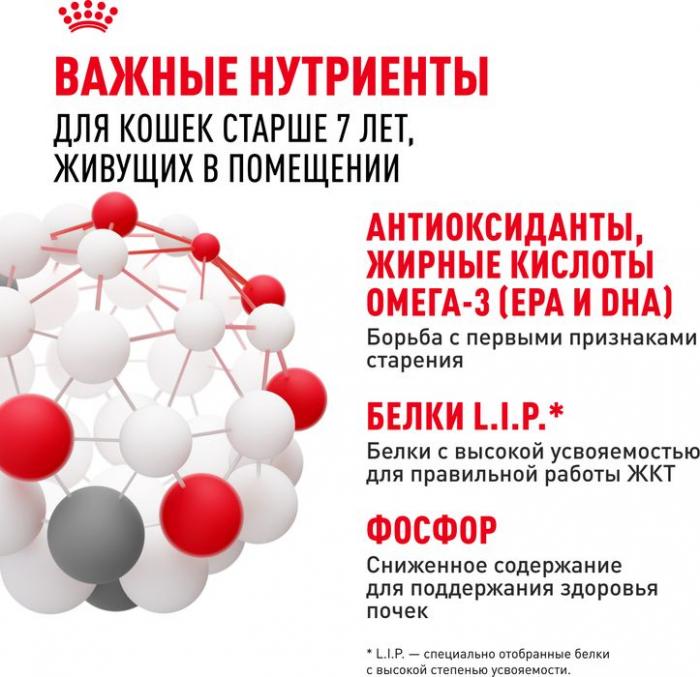 ВАЖНЫЕ НУТРИЕНТЫ
ДЛЯ КОШЕК СТАРШЕ 7 ЛЕТ, ЖИВУЩИХ В ПОМЕЩЕНИИ

АНТИОКСИДАНТЫ, ЖИРНЫЕ КИСЛОТЫ ОМЕГА-3 (EPA И DHA)
Борьба с первыми признаками старения

БЕЛКИ L.I.P.*
Белки с высокой усвояемостью для правильной работы ЖКТ

ФОСФОР
Сниженное содержание для поддержания здоровья почек

* L.I.P. — специально отобранные белки с высокой степенью усвояемости.